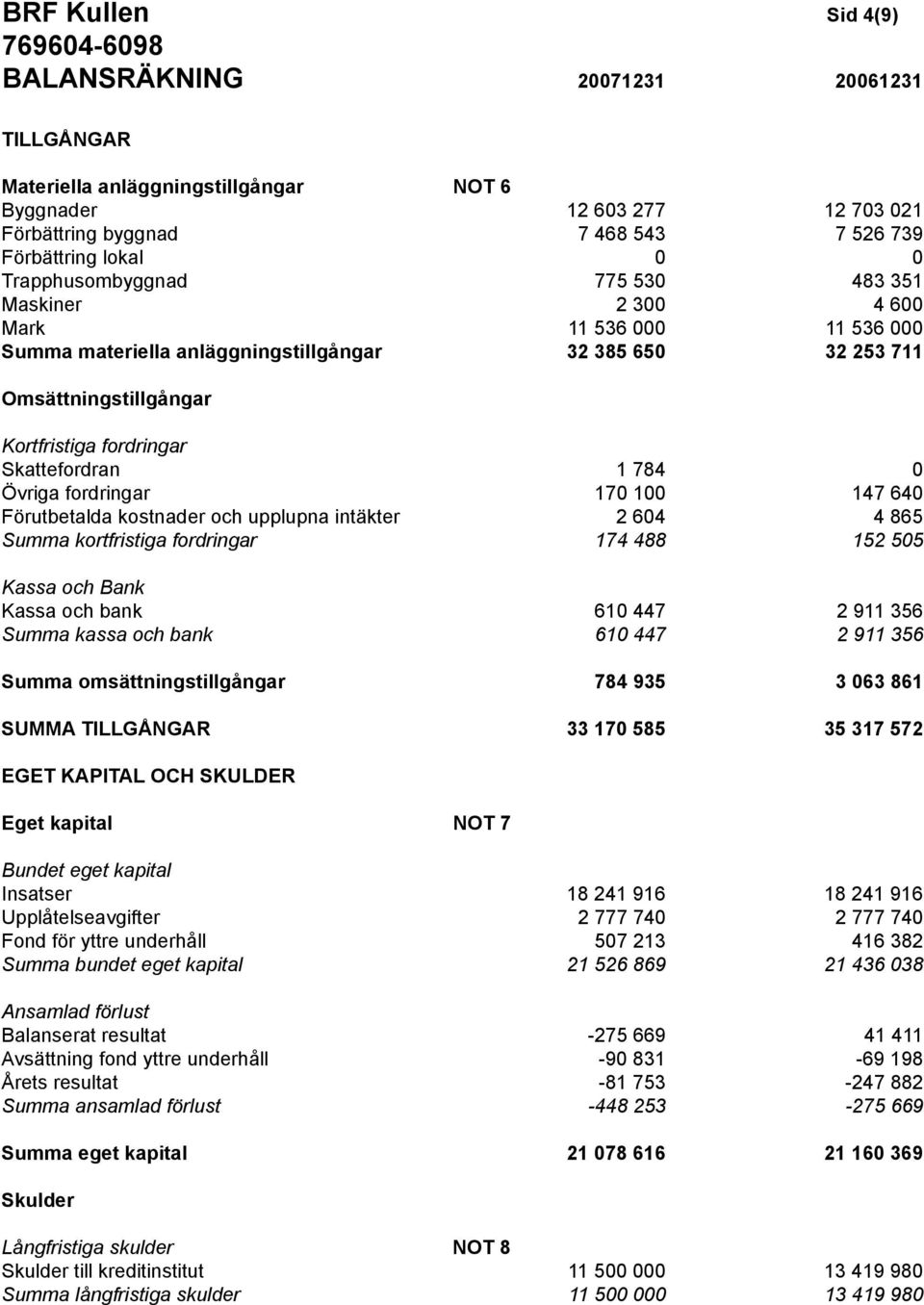 BRF Kullen Sid 4(9)
769604-6098

| BALANSRÄKNING | | 20071231 | 20061231 |
|---|---|---|---|
| TILLGÅNGAR | | | |
| Materiella anläggningstillgångar | NOT 6 | | |
| Byggnader | | 12 603 277 | 12 703 021 |
| Förbättring byggnad | | 7 468 543 | 7 526 739 |
| Förbättring lokal | | 0 | 0 |
| Trapphusombyggnad | | 775 530 | 483 351 |
| Maskiner | | 2 300 | 4 600 |
| Mark | | 11 536 000 | 11 536 000 |
| Summa materiella anläggningstillgångar | | 32 385 650 | 32 253 711 |
| Omsättningstillgångar | | | |
| Kortfristiga fordringar | | | |
| Skattefordran | | 1 784 | 0 |
| Övriga fordringar | | 170 100 | 147 640 |
| Förutbetalda kostnader och upplupna intäkter | | 2 604 | 4 865 |
| Summa kortfristiga fordringar | | 174 488 | 152 505 |
| Kassa och Bank | | | |
| Kassa och bank | | 610 447 | 2 911 356 |
| Summa kassa och bank | | 610 447 | 2 911 356 |
| Summa omsättningstillgångar | | 784 935 | 3 063 861 |
| SUMMA TILLGÅNGAR | | 33 170 585 | 35 317 572 |
| EGET KAPITAL OCH SKULDER | | | |
| Eget kapital | NOT 7 | | |
| Bundet eget kapital | | | |
| Insatser | | 18 241 916 | 18 241 916 |
| Upplåtelseavgifter | | 2 777 740 | 2 777 740 |
| Fond för yttre underhåll | | 507 213 | 416 382 |
| Summa bundet eget kapital | | 21 526 869 | 21 436 038 |
| Ansamlad förlust | | | |
| Balanserat resultat | | -275 669 | 41 411 |
| Avsättning fond yttre underhåll | | -90 831 | -69 198 |
| Årets resultat | | -81 753 | -247 882 |
| Summa ansamlad förlust | | -448 253 | -275 669 |
| Summa eget kapital | | 21 078 616 | 21 160 369 |
| Skulder | | | |
| Långfristiga skulder | NOT 8 | | |
| Skulder till kreditinstitut | | 11 500 000 | 13 419 980 |
| Summa långfristiga skulder | | 11 500 000 | 13 419 980 |